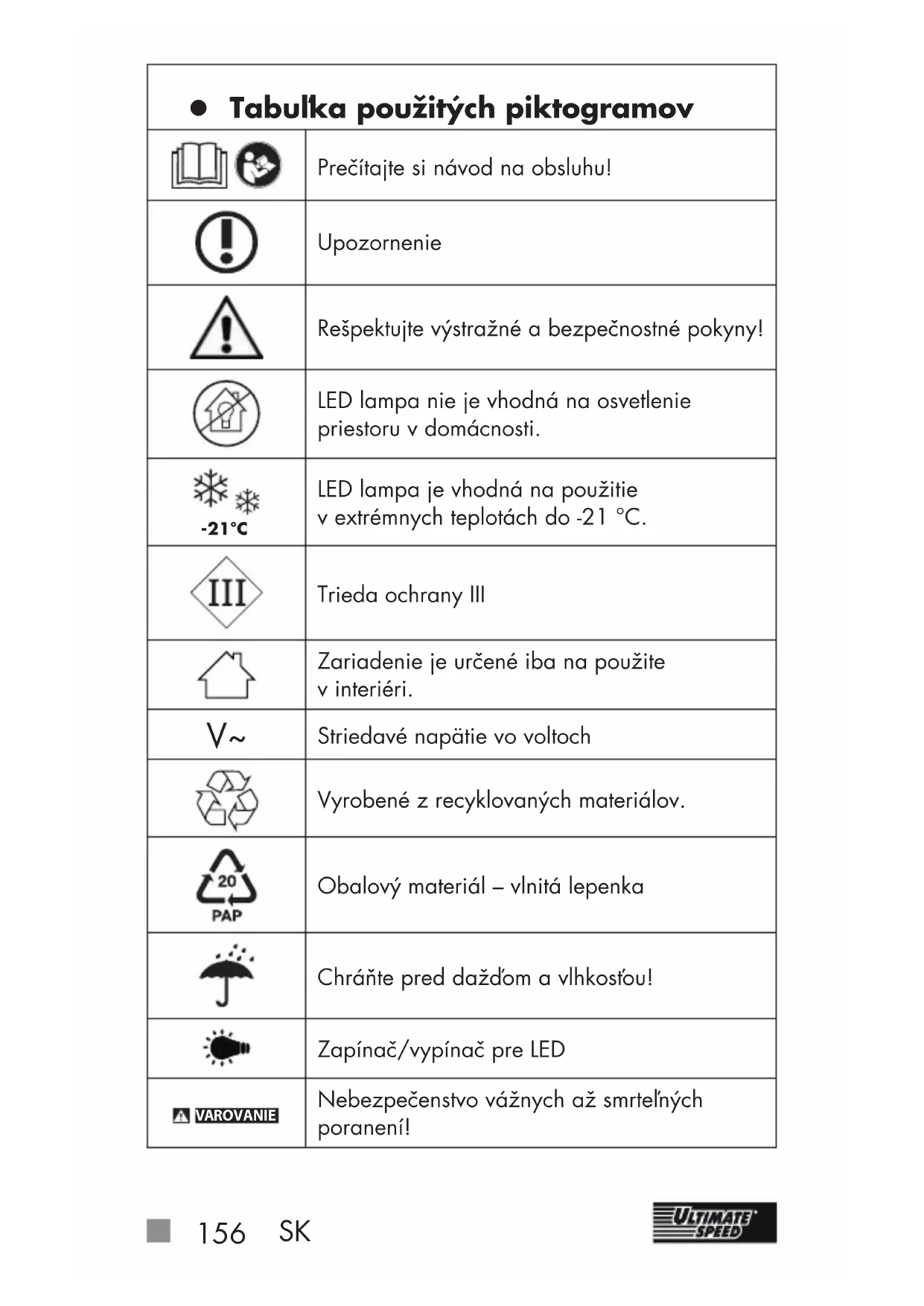 ● Tabuľka použitých piktogramov

| | |
|---|---|
| | Prečítajte si návod na obsluhu! |
| | Upozornenie |
| | Rešpektujte výstražné a bezpečnostné pokyny! |
| | LED lampa nie je vhodná na osvetlenie priestoru v domácnosti. |
| -21°C | LED lampa je vhodná na použitie v extrémnych teplotách do -21 °C. |
| III | Trieda ochrany III |
| | Zariadenie je určené iba na použite v interiéri. |
| V~ | Striedavé napätie vo voltoch |
| | Vyrobené z recyklovaných materiálov. |
| 20 PAP | Obalový materiál – vlnitá lepenka |
| | Chráňte pred dažďom a vlhkosťou! |
| | Zapínač/vypínač pre LED |
| VAROVANIE | Nebezpečenstvo vážnych až smrteľných poranení! |

156 SK

ULTIMATE SPEED